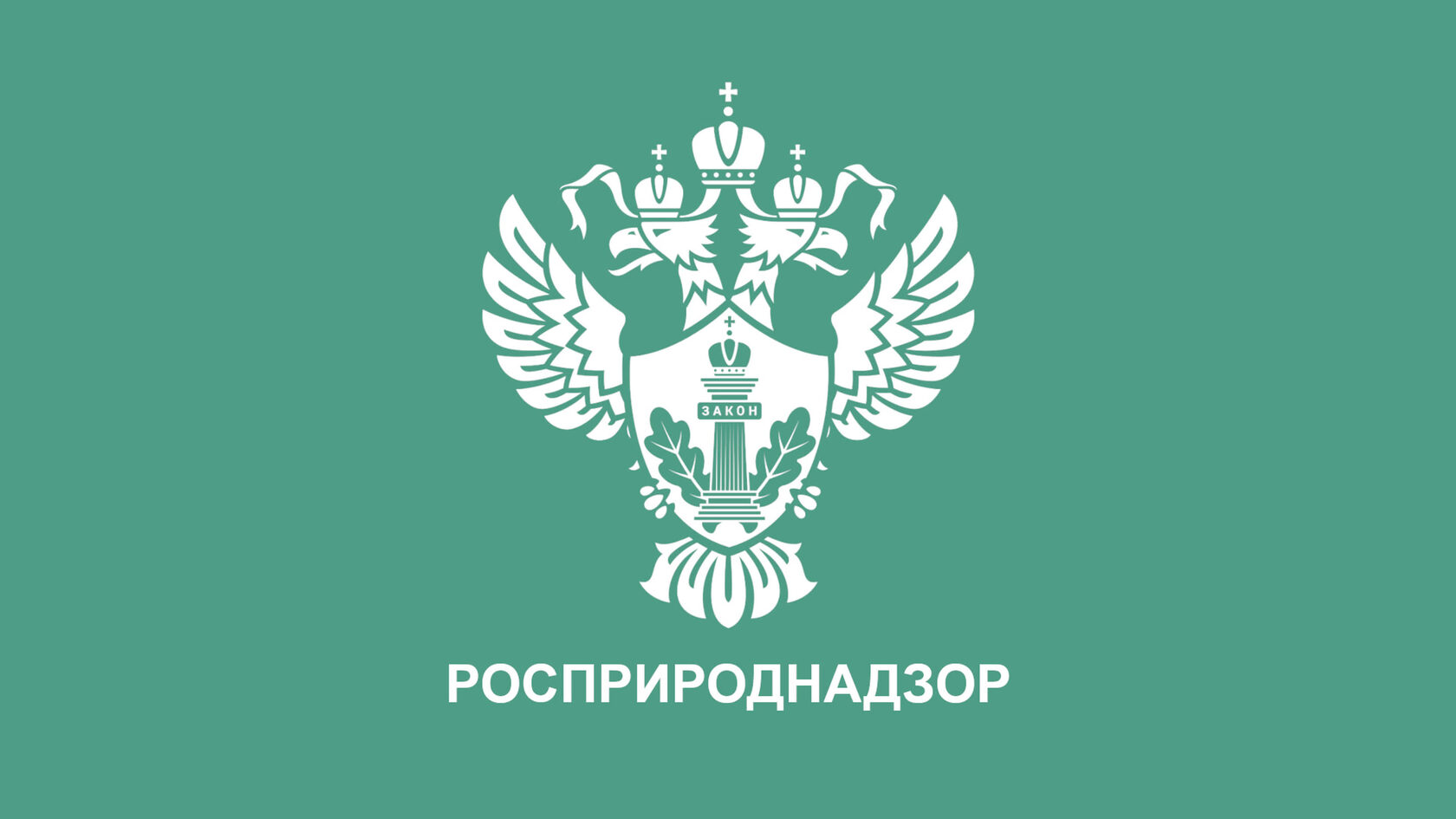 ЗАКОН

РОСПРИРОДНАДЗОР